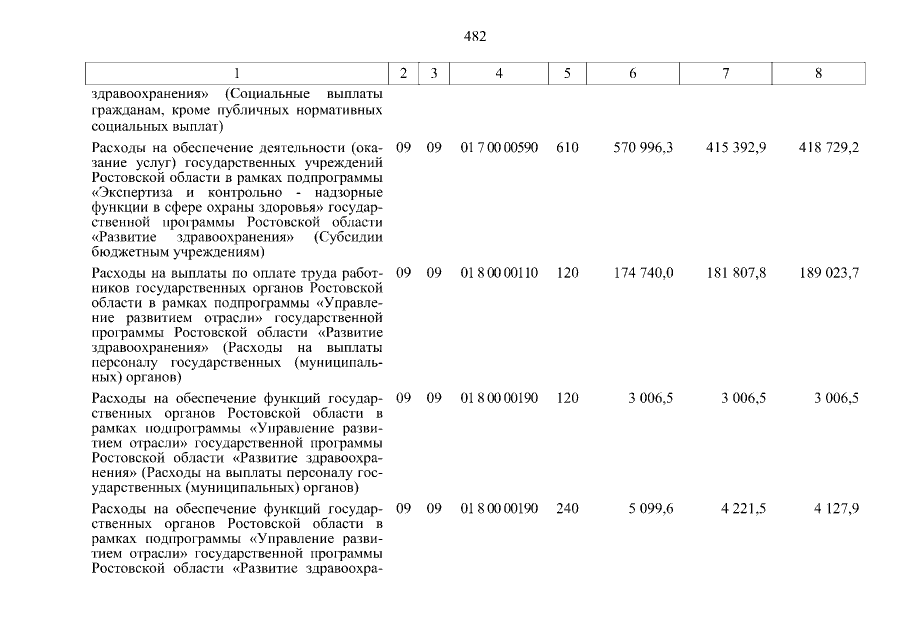 482

| 1 | 2 | 3 | 4 | 5 | 6 | 7 | 8 |
|---|---|---|---|---|---|---|---|
| здравоохранения» (Социальные выплаты гражданам, кроме публичных нормативных социальных выплат) | | | | | | | |
| Расходы на обеспечение деятельности (оказание услуг) государственных учреждений Ростовской области в рамках подпрограммы «Экспертиза и контрольно - надзорные функции в сфере охраны здоровья» государственной программы Ростовской области «Развитие здравоохранения» (Субсидии бюджетным учреждениям) | 09 | 09 | 01 7 00 00590 | 610 | 570 996,3 | 415 392,9 | 418 729,2 |
| Расходы на выплаты по оплате труда работников государственных органов Ростовской области в рамках подпрограммы «Управление развитием отрасли» государственной программы Ростовской области «Развитие здравоохранения» (Расходы на выплаты персоналу государственных (муниципальных) органов) | 09 | 09 | 01 8 00 00110 | 120 | 174 740,0 | 181 807,8 | 189 023,7 |
| Расходы на обеспечение функций государственных органов Ростовской области в рамках подпрограммы «Управление развитием отрасли» государственной программы Ростовской области «Развитие здравоохранения» (Расходы на выплаты персоналу государственных (муниципальных) органов) | 09 | 09 | 01 8 00 00190 | 120 | 3 006,5 | 3 006,5 | 3 006,5 |
| Расходы на обеспечение функций государственных органов Ростовской области в рамках подпрограммы «Управление развитием отрасли» государственной программы Ростовской области «Развитие здравоохра- | 09 | 09 | 01 8 00 00190 | 240 | 5 099,6 | 4 221,5 | 4 127,9 |